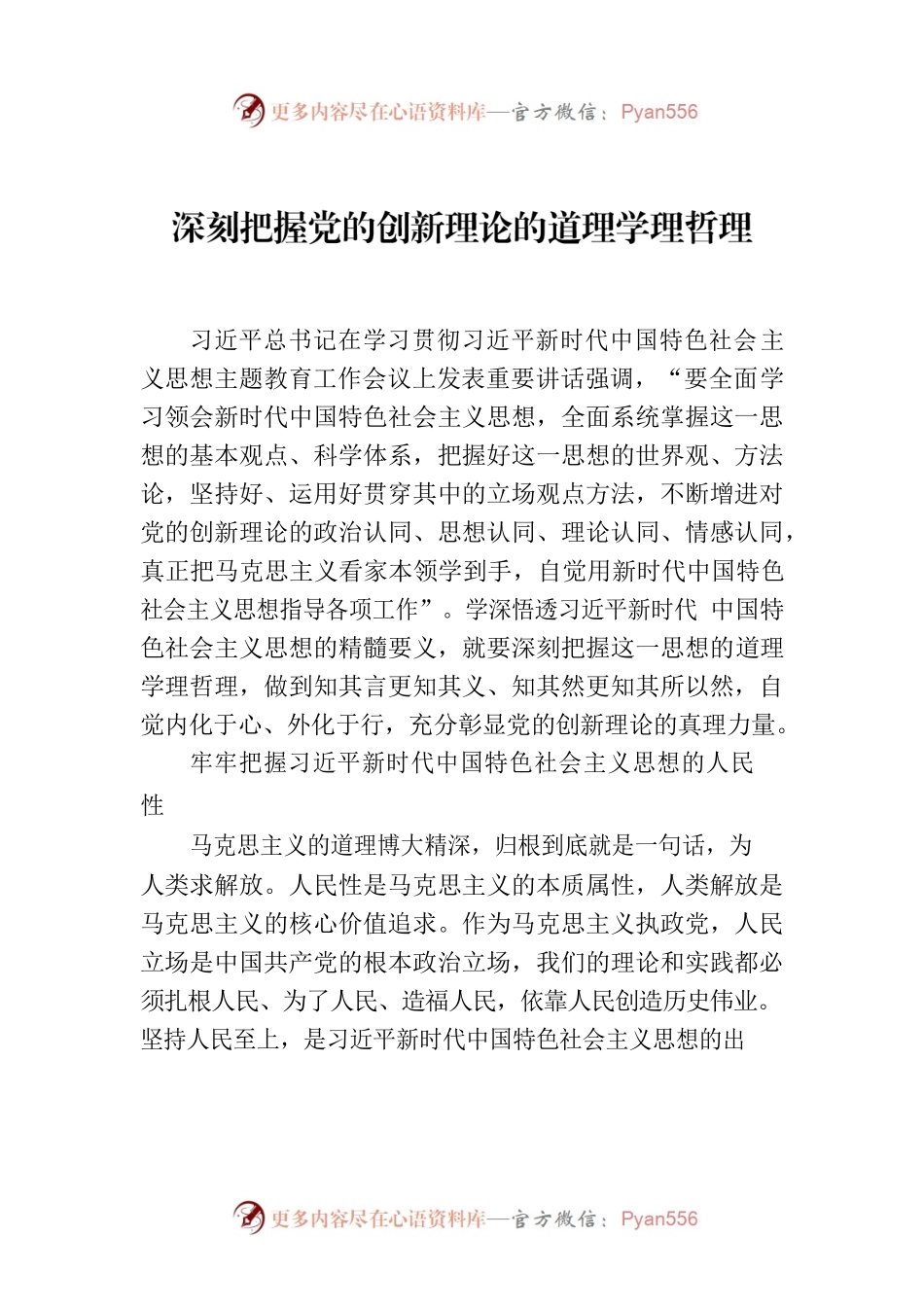 更多内容尽在心语资料库—官方微信：Pyan556

深刻把握党的创新理论的道理学理哲理

习近平总书记在学习贯彻习近平新时代中国特色社会主义思想主题教育工作会议上发表重要讲话强调，“要全面学习领会新时代中国特色社会主义思想，全面系统掌握这一思想的基本观点、科学体系，把握好这一思想的世界观、方法论，坚持好、运用好贯穿其中的立场观点方法，不断增进对党的创新理论的政治认同、思想认同、理论认同、情感认同，真正把马克思主义看家本领学到手，自觉用新时代中国特色社会主义思想指导各项工作”。学深悟透习近平新时代 中国特色社会主义思想的精髓要义，就要深刻把握这一思想的道理学理哲理，做到知其言更知其义、知其然更知其所以然，自觉内化于心、外化于行，充分彰显党的创新理论的真理力量。

牢牢把握习近平新时代中国特色社会主义思想的人民性

马克思主义的道理博大精深，归根到底就是一句话，为人类求解放。人民性是马克思主义的本质属性，人类解放是马克思主义的核心价值追求。作为马克思主义执政党，人民立场是中国共产党的根本政治立场，我们的理论和实践都必须扎根人民、为了人民、造福人民，依靠人民创造历史伟业。坚持人民至上，是习近平新时代中国特色社会主义思想的出

更多内容尽在心语资料库—官方微信：Pyan556